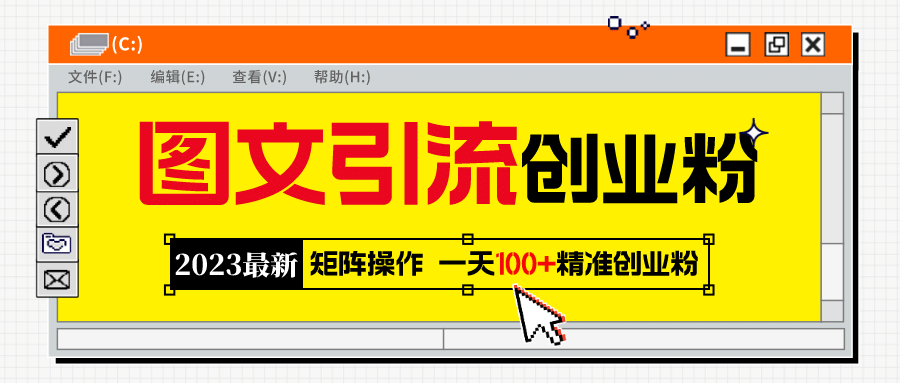 (C:)

文件(F:) 编辑(E:) 查看(V:) 帮助(H:)

图文引流创业粉

2023最新 矩阵操作 一天100+精准创业粉